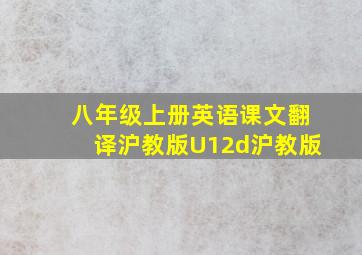 八年级上册英语课文翻译沪教版U12d沪教版